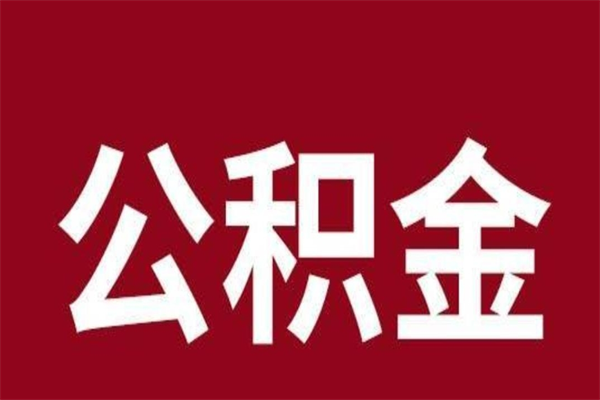 公积金